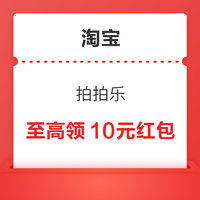 淘宝

拍拍乐

至高领 10元红包